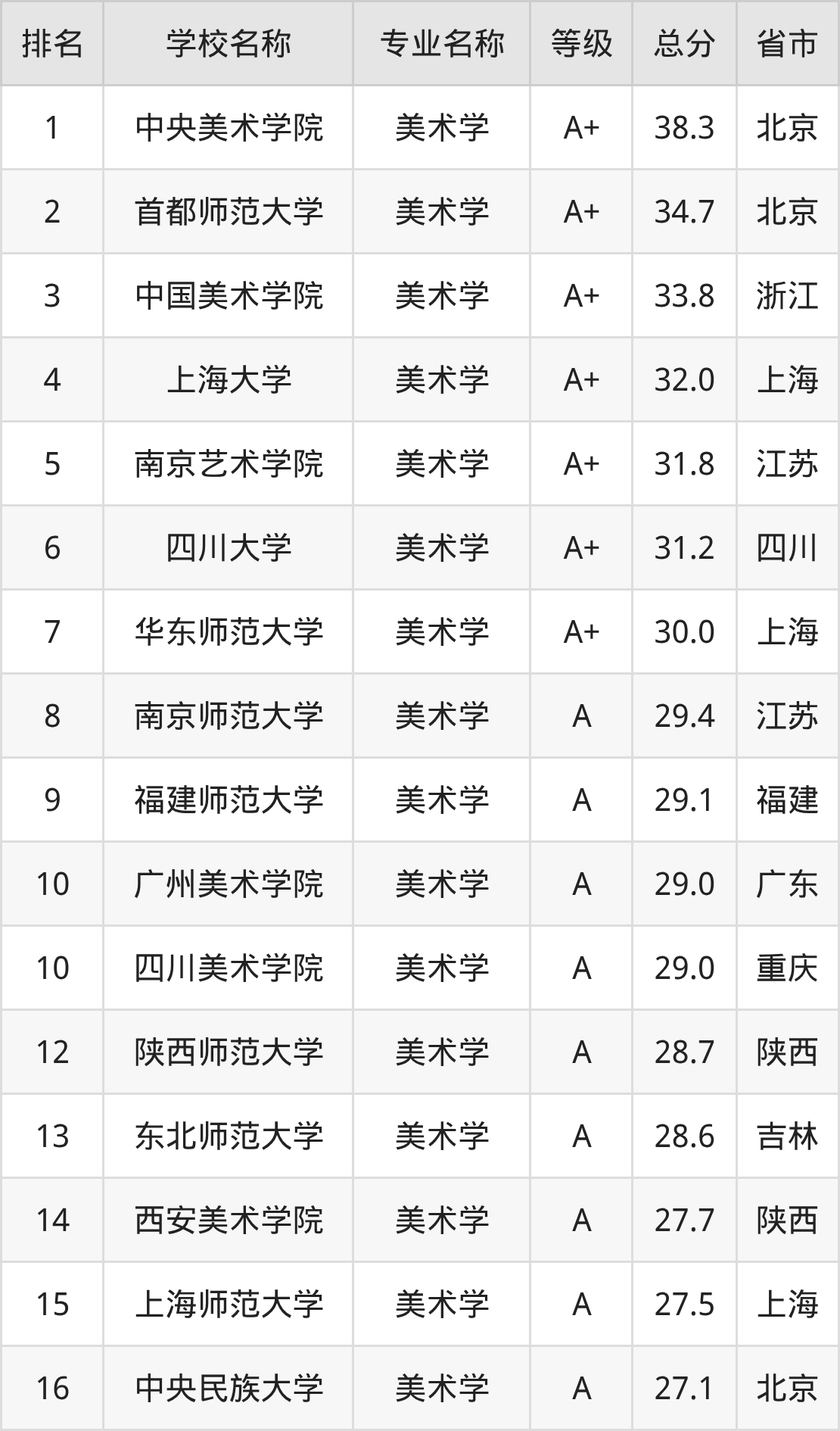 | 排名 | 学校名称 | 专业名称 | 等级 | 总分 | 省市 |
|---|---|---|---|---|---|
| 1 | 中央美术学院 | 美术学 | A+ | 38.3 | 北京 |
| 2 | 首都师范大学 | 美术学 | A+ | 34.7 | 北京 |
| 3 | 中国美术学院 | 美术学 | A+ | 33.8 | 浙江 |
| 4 | 上海大学 | 美术学 | A+ | 32.0 | 上海 |
| 5 | 南京艺术学院 | 美术学 | A+ | 31.8 | 江苏 |
| 6 | 四川大学 | 美术学 | A+ | 31.2 | 四川 |
| 7 | 华东师范大学 | 美术学 | A+ | 30.0 | 上海 |
| 8 | 南京师范大学 | 美术学 | A | 29.4 | 江苏 |
| 9 | 福建师范大学 | 美术学 | A | 29.1 | 福建 |
| 10 | 广州美术学院 | 美术学 | A | 29.0 | 广东 |
| 10 | 四川美术学院 | 美术学 | A | 29.0 | 重庆 |
| 12 | 陕西师范大学 | 美术学 | A | 28.7 | 陕西 |
| 13 | 东北师范大学 | 美术学 | A | 28.6 | 吉林 |
| 14 | 西安美术学院 | 美术学 | A | 27.7 | 陕西 |
| 15 | 上海师范大学 | 美术学 | A | 27.5 | 上海 |
| 16 | 中央民族大学 | 美术学 | A | 27.1 | 北京 |